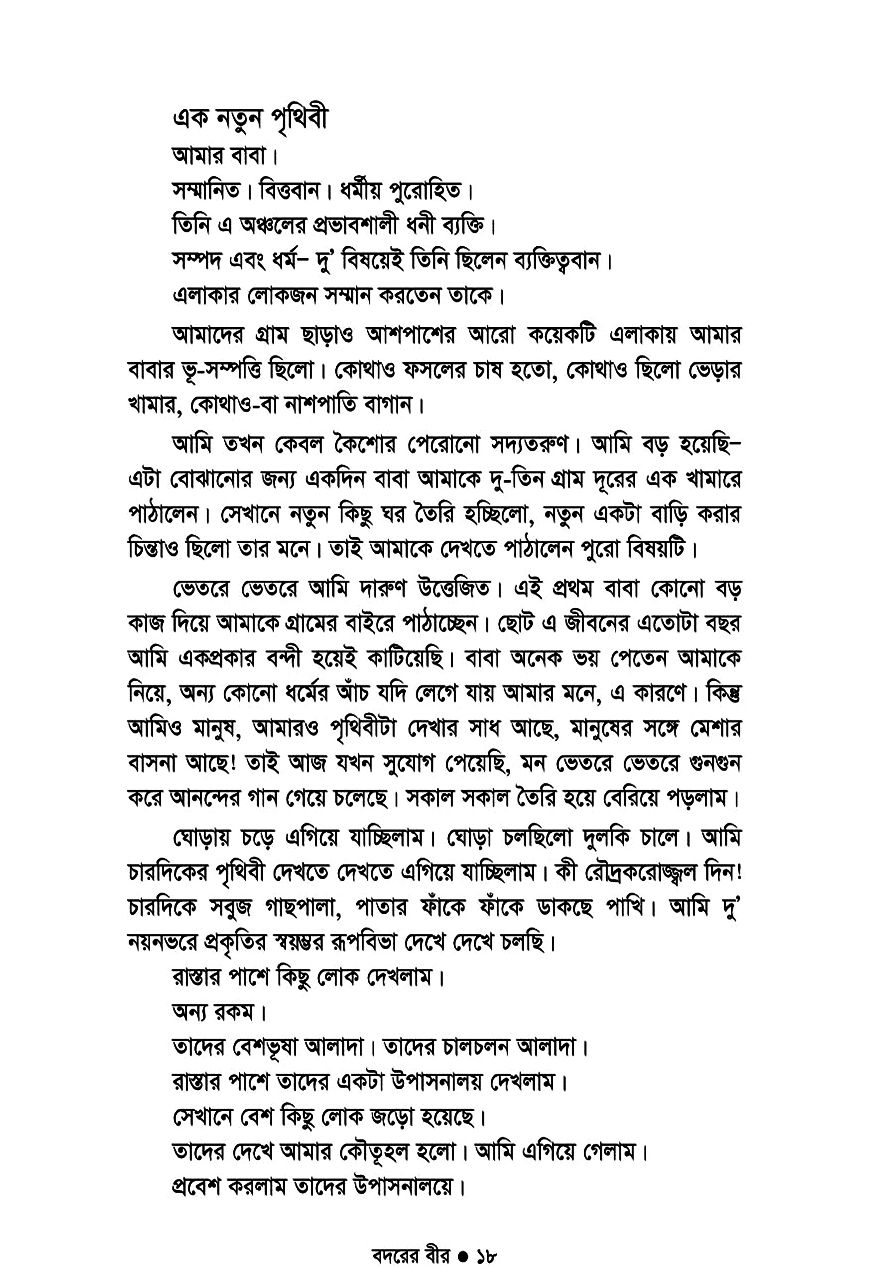 এক নতুন পৃথিবী

আমার বাবা।

সম্মানিত। বিত্তবান। ধর্মীয় পুরোহিত।

তিনি এ অঞ্চলের প্রভাবশালী ধনী ব্যক্তি।

সম্পদ এবং ধর্ম– দু' বিষয়েই তিনি ছিলেন ব্যক্তিত্ববান।

এলাকার লোকজন সম্মান করতেন তাকে।

আমাদের গ্রাম ছাড়াও আশপাশের আরো কয়েকটি এলাকায় আমার বাবার ভূ-সম্পত্তি ছিলো। কোথাও ফসলের চাষ হতো, কোথাও ছিলো ভেড়ার খামার, কোথাও-বা নাশপাতি বাগান।

আমি তখন কেবল কৈশোর পেরোনো সদ্যতরুণ। আমি বড় হয়েছি– এটা বোঝানোর জন্য একদিন বাবা আমাকে দু-তিন গ্রাম দূরের এক খামারে পাঠালেন। সেখানে নতুন কিছু ঘর তৈরি হচ্ছিলো, নতুন একটা বাড়ি করার চিন্তাও ছিলো তার মনে। তাই আমাকে দেখতে পাঠালেন পুরো বিষয়টি।

ভেতরে ভেতরে আমি দারুণ উত্তেজিত। এই প্রথম বাবা কোনো বড় কাজ দিয়ে আমাকে গ্রামের বাইরে পাঠাচ্ছেন। ছোট এ জীবনের এতোটা বছর আমি একপ্রকার বন্দী হয়েই কাটিয়েছি। বাবা অনেক ভয় পেতেন আমাকে নিয়ে, অন্য কোনো ধর্মের আঁচ যদি লেগে যায় আমার মনে, এ কারণে। কিন্তু আমিও মানুষ, আমারও পৃথিবীটা দেখার সাধ আছে, মানুষের সঙ্গে মেশার বাসনা আছে! তাই আজ যখন সুযোগ পেয়েছি, মন ভেতরে ভেতরে গুনগুন করে আনন্দের গান গেয়ে চলেছে। সকাল সকাল তৈরি হয়ে বেরিয়ে পড়লাম।

ঘোড়ায় চড়ে এগিয়ে যাচ্ছিলাম। ঘোড়া চলছিলো দুলকি চালে। আমি চারদিকের পৃথিবী দেখতে দেখতে এগিয়ে যাচ্ছিলাম। কী রৌদ্রকরোজ্জ্বল দিন! চারদিকে সবুজ গাছপালা, পাতার ফাঁকে ফাঁকে ডাকছে পাখি। আমি দু' নয়নভরে প্রকৃতির স্বয়ম্ভর রূপবিভা দেখে দেখে চলছি।

রাস্তার পাশে কিছু লোক দেখলাম।

অন্য রকম।

তাদের বেশভূষা আলাদা। তাদের চালচলন আলাদা।

রাস্তার পাশে তাদের একটা উপাসনালয় দেখলাম।

সেখানে বেশ কিছু লোক জড়ো হয়েছে।

তাদের দেখে আমার কৌতূহল হলো। আমি এগিয়ে গেলাম।

প্রবেশ করলাম তাদের উপাসনালয়ে।

বদরের বীর ● ১৮